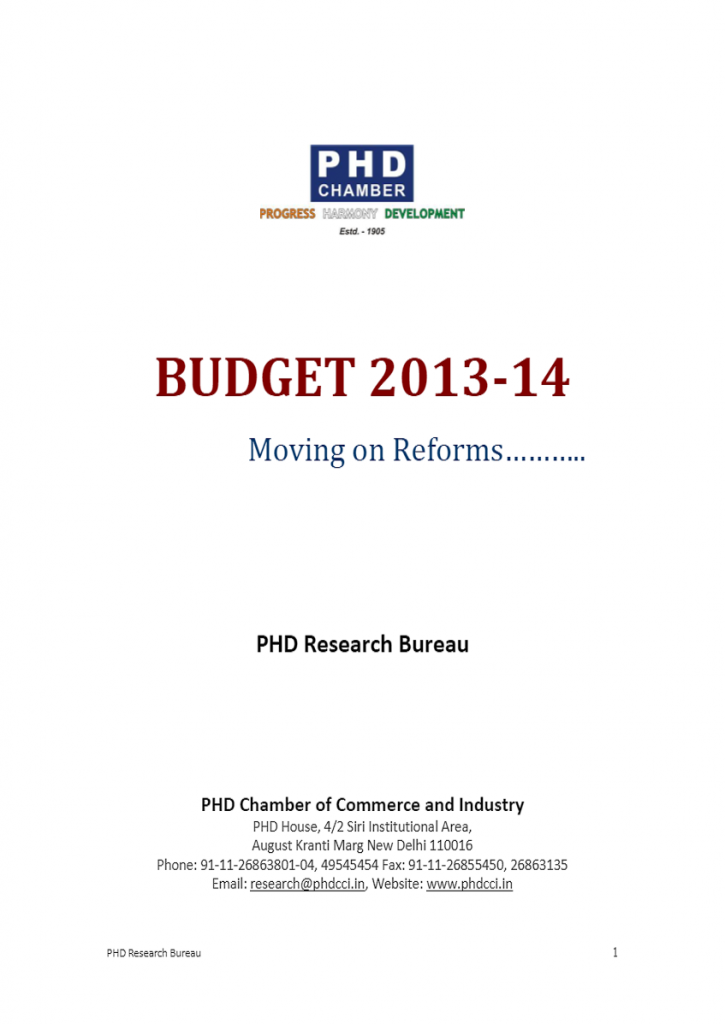 PHD
CHAMBER
PROGRESS HARMONY DEVELOPMENT
Estd. - 1905

BUDGET 2013-14

Moving on Reforms………..

PHD Research Bureau

PHD Chamber of Commerce and Industry
PHD House, 4/2 Siri Institutional Area,
August Kranti Marg New Delhi 110016
Phone: 91-11-26863801-04, 49545454 Fax: 91-11-26855450, 26863135
Email: research@phdcci.in, Website: www.phdcci.in

PHD Research Bureau 1